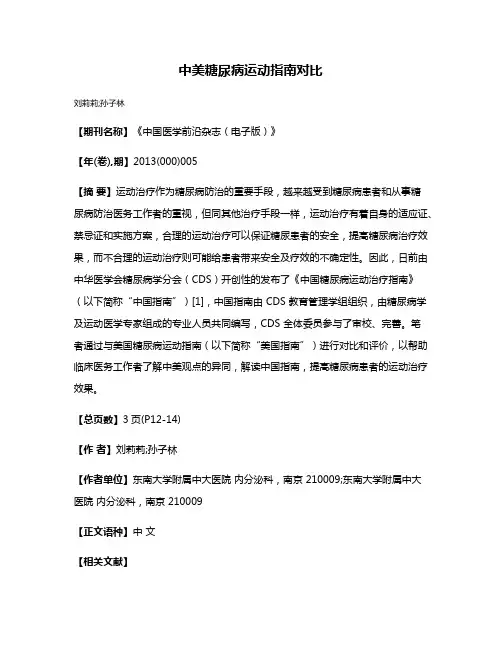 中美糖尿病运动指南对比

刘莉莉;孙子林

【期刊名称】《中国医学前沿杂志（电子版）》

【年(卷),期】2013(000)005

【摘 要】运动治疗作为糖尿病防治的重要手段，越来越受到糖尿病患者和从事糖尿病防治医务工作者的重视，但同其他治疗手段一样，运动治疗有着自身的适应证、禁忌证和实施方案，合理的运动治疗可以保证糖尿患者的安全，提高糖尿病治疗效果，而不合理的运动治疗则可能给患者带来安全及疗效的不确定性。因此，日前由中华医学会糖尿病学分会（CDS）开创性的发布了《中国糖尿病运动治疗指南》（以下简称“中国指南”）[1]，中国指南由 CDS 教育管理学组组织，由糖尿病学及运动医学专家组成的专业人员共同编写，CDS 全体委员参与了审校、完善。笔者通过与美国糖尿病运动指南（以下简称“美国指南”）进行对比和评价，以帮助临床医务工作者了解中美观点的异同，解读中国指南，提高糖尿病患者的运动治疗效果。

【总页数】3 页(P12-14)

【作 者】刘莉莉;孙子林

【作者单位】东南大学附属中大医院 内分泌科，南京 210009;东南大学附属中大医院 内分泌科，南京 210009

【正文语种】中 文

【相关文献】